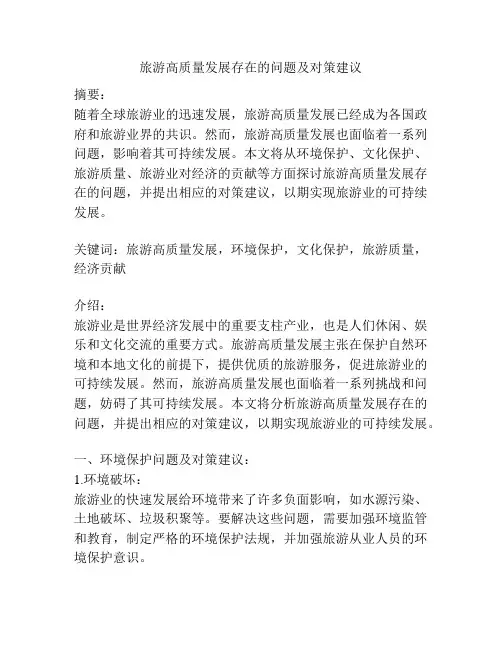 旅游高质量发展存在的问题及对策建议

摘要：
随着全球旅游业的迅速发展，旅游高质量发展已经成为各国政府和旅游业界的共识。然而，旅游高质量发展也面临着一系列问题，影响着其可持续发展。本文将从环境保护、文化保护、旅游质量、旅游业对经济的贡献等方面探讨旅游高质量发展存在的问题，并提出相应的对策建议，以期实现旅游业的可持续发展。

关键词：旅游高质量发展，环境保护，文化保护，旅游质量，经济贡献

介绍：
旅游业是世界经济发展中的重要支柱产业，也是人们休闲、娱乐和文化交流的重要方式。旅游高质量发展主张在保护自然环境和本地文化的前提下，提供优质的旅游服务，促进旅游业的可持续发展。然而，旅游高质量发展也面临着一系列挑战和问题，妨碍了其可持续发展。本文将分析旅游高质量发展存在的问题，并提出相应的对策建议，以期实现旅游业的可持续发展。

一、环境保护问题及对策建议：
1.环境破坏：
旅游业的快速发展给环境带来了许多负面影响，如水源污染、土地破坏、垃圾积聚等。要解决这些问题，需要加强环境监管和教育，制定严格的环境保护法规，并加强旅游从业人员的环境保护意识。